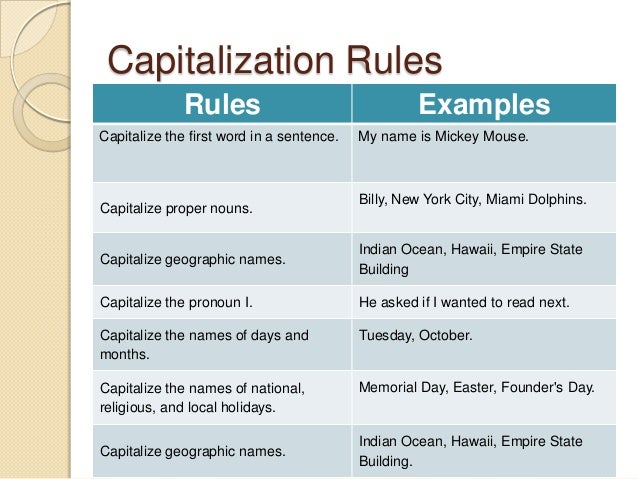 Capitalization Rules

| Rules | Examples |
|---|---|
| Capitalize the first word in a sentence. | My name is Mickey Mouse. |
| Capitalize proper nouns. | Billy, New York City, Miami Dolphins. |
| Capitalize geographic names. | Indian Ocean, Hawaii, Empire State Building |
| Capitalize the pronoun I. | He asked if I wanted to read next. |
| Capitalize the names of days and months. | Tuesday, October. |
| Capitalize the names of national, religious, and local holidays. | Memorial Day, Easter, Founder's Day. |
| Capitalize geographic names. | Indian Ocean, Hawaii, Empire State Building. |